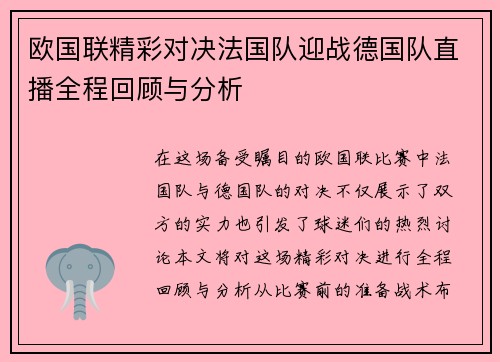 欧国联精彩对决法国队迎战德国队直播全程回顾与分析

在这场备受瞩目的欧国联比赛中法国队与德国队的对决不仅展示了双方的实力也引发了球迷们的热烈讨论本文将对这场精彩对决进行全程回顾与分析从比赛前的准备战术布